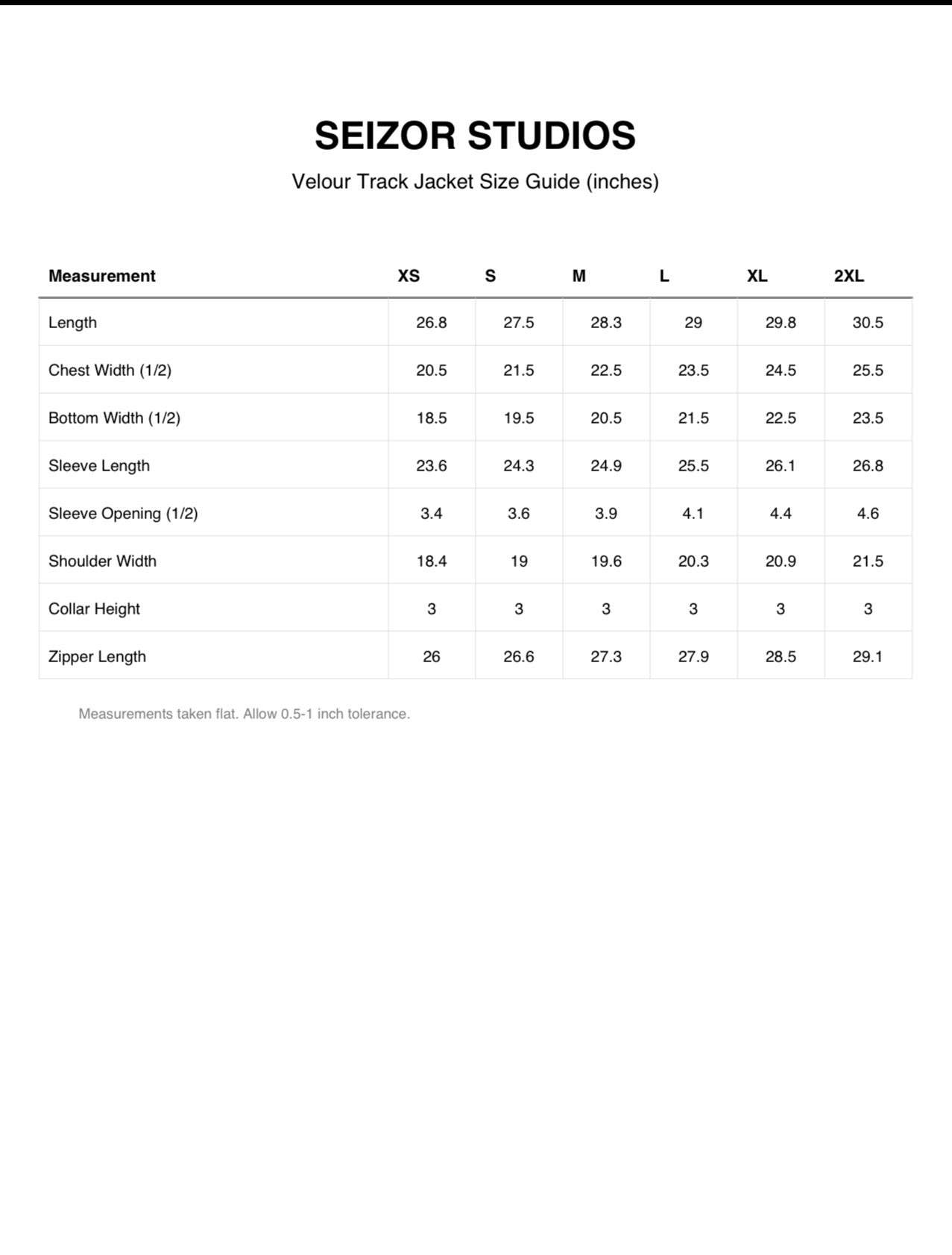 SEIZOR STUDIOS

Velour Track Jacket Size Guide (inches)

| Measurement | XS | S | M | L | XL | 2XL |
|---|---|---|---|---|---|---|
| Length | 26.8 | 27.5 | 28.3 | 29 | 29.8 | 30.5 |
| Chest Width (1/2) | 20.5 | 21.5 | 22.5 | 23.5 | 24.5 | 25.5 |
| Bottom Width (1/2) | 18.5 | 19.5 | 20.5 | 21.5 | 22.5 | 23.5 |
| Sleeve Length | 23.6 | 24.3 | 24.9 | 25.5 | 26.1 | 26.8 |
| Sleeve Opening (1/2) | 3.4 | 3.6 | 3.9 | 4.1 | 4.4 | 4.6 |
| Shoulder Width | 18.4 | 19 | 19.6 | 20.3 | 20.9 | 21.5 |
| Collar Height | 3 | 3 | 3 | 3 | 3 | 3 |
| Zipper Length | 26 | 26.6 | 27.3 | 27.9 | 28.5 | 29.1 |

Measurements taken flat. Allow 0.5-1 inch tolerance.